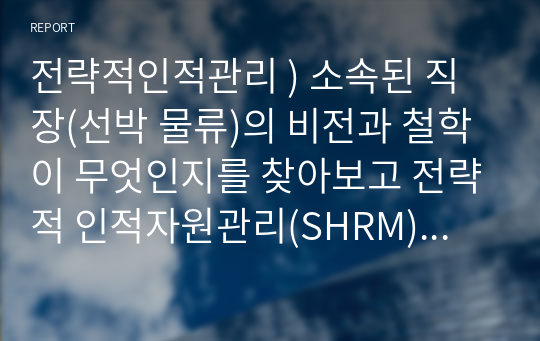 REPORT

전략적인적관리 ) 소속된 직장(선박 물류)의 비전과 철학이 무엇인지를 찾아보고 전략적 인적자원관리(SHRM)…